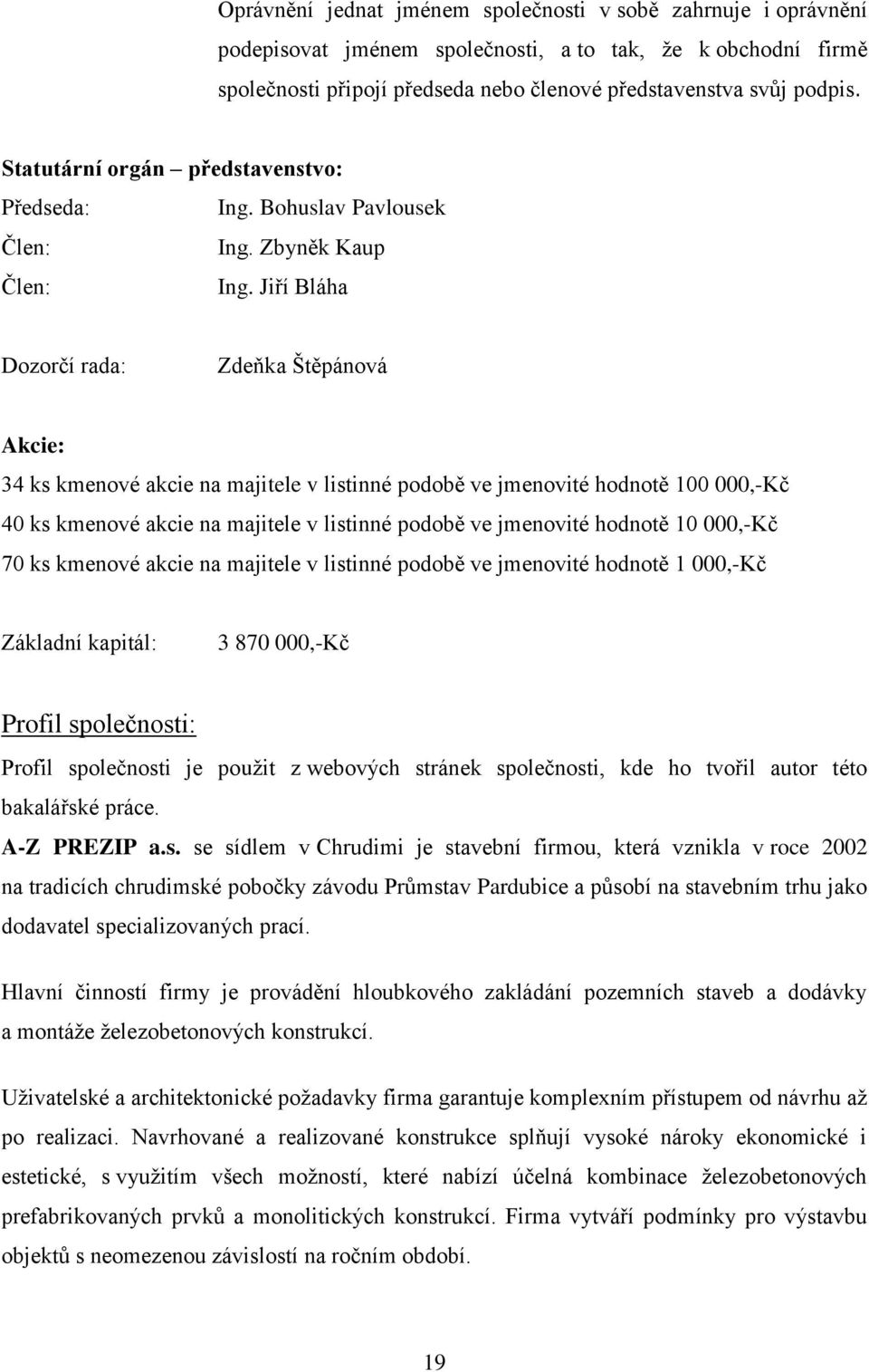 Oprávnění jednat jménem společnosti v sobě zahrnuje i oprávnění podepisovat jménem společnosti, a to tak, že k obchodní firmě společnosti připojí předseda nebo členové představenstva svůj podpis.

Statutární orgán – představenstvo:
Předseda: Ing. Bohuslav Pavlousek
Člen: Ing. Zbyněk Kaup
Člen: Ing. Jiří Bláha

Dozorčí rada: Zdeňka Štěpánová

Akcie:
34 ks kmenové akcie na majitele v listinné podobě ve jmenovité hodnotě 100 000,-Kč
40 ks kmenové akcie na majitele v listinné podobě ve jmenovité hodnotě 10 000,-Kč
70 ks kmenové akcie na majitele v listinné podobě ve jmenovité hodnotě 1 000,-Kč

Základní kapitál: 3 870 000,-Kč

Profil společnosti:
Profil společnosti je použit z webových stránek společnosti, kde ho tvořil autor této bakalářské práce.
A-Z PREZIP a.s. se sídlem v Chrudimi je stavební firmou, která vznikla v roce 2002 na tradicích chrudimské pobočky závodu Průmstav Pardubice a působí na stavebním trhu jako dodavatel specializovaných prací.

Hlavní činností firmy je provádění hloubkového zakládání pozemních staveb a dodávky a montáže železobetonových konstrukcí.

Uživatelské a architektonické požadavky firma garantuje komplexním přístupem od návrhu až po realizaci. Navrhované a realizované konstrukce splňují vysoké nároky ekonomické i estetické, s využitím všech možností, které nabízí účelná kombinace železobetonových prefabrikovaných prvků a monolitických konstrukcí. Firma vytváří podmínky pro výstavbu objektů s neomezenou závislostí na ročním období.

19